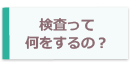 検査って
何をするの？